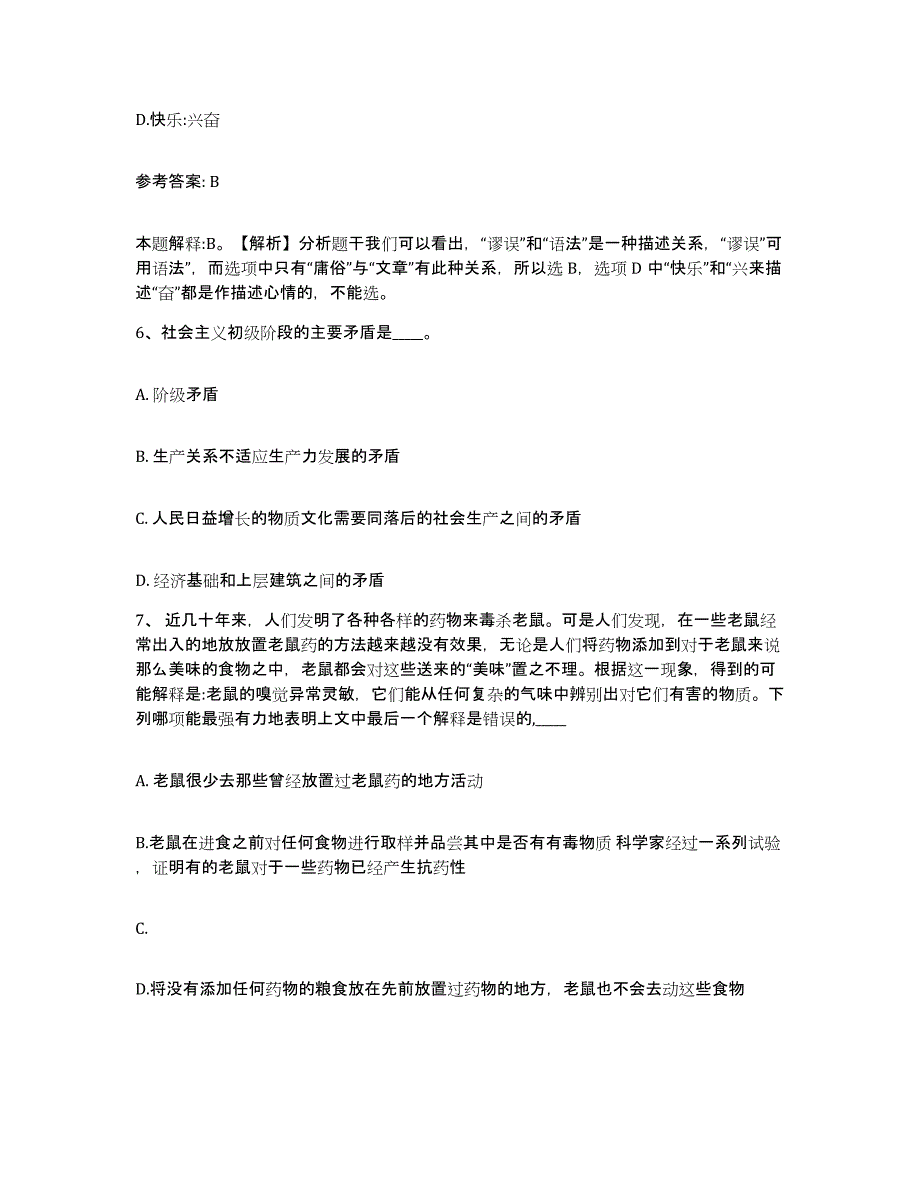 D.快乐:兴奋

参考答案: B

本题解释:B。【解析】分析题干我们可以看出，“谬误”和“语法”是一种描述关系，“谬误”可用语法”，而选项中只有“庸俗”与“文章”有此种关系，所以选 B，选项 D 中“快乐”和“兴来描述“奋”都是作描述心情的，不能选。

6、社会主义初级阶段的主要矛盾是____。

A. 阶级矛盾

B. 生产关系不适应生产力发展的矛盾

C. 人民日益增长的物质文化需要同落后的社会生产之间的矛盾

D. 经济基础和上层建筑之间的矛盾

7、 近几十年来，人们发明了各种各样的药物来毒杀老鼠。可是人们发现，在一些老鼠经常出入的地放放置老鼠药的方法越来越没有效果，无论是人们将药物添加到对于老鼠来说那么美味的食物之中，老鼠都会对这些送来的“美味”置之不理。根据这一现象，得到的可能解释是:老鼠的嗅觉异常灵敏，它们能从任何复杂的气味中辨别出对它们有害的物质。下列哪项能最强有力地表明上文中最后一个解释是错误的,____

A. 老鼠很少去那些曾经放置过老鼠药的地方活动

B.老鼠在进食之前对任何食物进行取样并品尝其中是否有有毒物质 科学家经过一系列试验，证明有的老鼠对于一些药物已经产生抗药性

C.

D.将没有添加任何药物的粮食放在先前放置过药物的地方，老鼠也不会去动这些食物